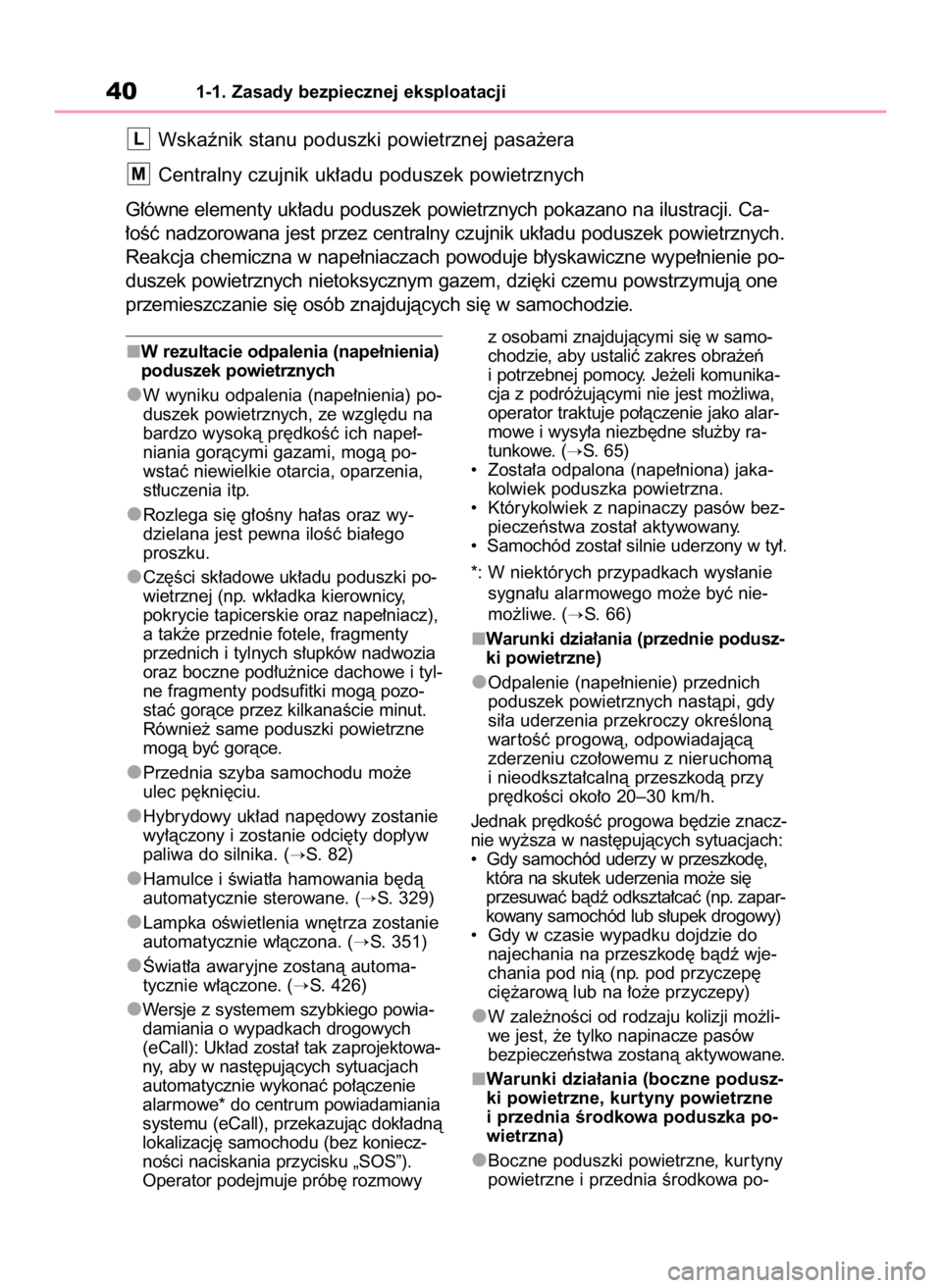 40 1-1. Zasady bezpiecznej eksploatacji

L Wskaźnik stanu poduszki powietrznej pasażera

M Centralny czujnik układu poduszek powietrznych

Główne elementy układu poduszek powietrznych pokazano na ilustracji. Całość nadzorowana jest przez centralny czujnik układu poduszek powietrznych. Reakcja chemiczna w napełniaczach powoduje błyskawiczne wypełnienie poduszek powietrznych nietoksycznym gazem, dzięki czemu powstrzymują one przemieszczanie się osób znajdujących się w samochodzie.

■W rezultacie odpalenia (napełnienia) poduszek powietrznych

●W wyniku odpalenia (napełnienia) poduszek powietrznych, ze względu na bardzo wysoką prędkość ich napełniania gorącymi gazami, mogą powstać niewielkie otarcia, oparzenia, stłuczenia itp.

●Rozlega się głośny hałas oraz wydzielana jest pewna ilość białego proszku.

●Części składowe układu poduszki powietrznej (np. wkładka kierownicy, pokrycie tapicerskie oraz napełniacz), a także przednie fotele, fragmenty przednich i tylnych słupków nadwozia oraz boczne podłużnice dachowe i tylne fragmenty podsufitki mogą pozostać gorące przez kilkanaście minut. Również same poduszki powietrzne mogą być gorące.

●Przednia szyba samochodu może ulec pęknięciu.

●Hybrydowy układ napędowy zostanie wyłączony i zostanie odcięty dopływ paliwa do silnika. (→S. 82)

●Hamulce i światła hamowania będą automatycznie sterowane. (→S. 329)

●Lampka oświetlenia wnętrza zostanie automatycznie włączona. (→S. 351)

●Światła awaryjne zostaną automatycznie włączone. (→S. 426)

●Wersje z systemem szybkiego powiadamiania o wypadkach drogowych (eCall): Układ został tak zaprojektowany, aby w następujących sytuacjach automatycznie wykonać połączenie alarmowe* do centrum powiadamiania systemu (eCall), przekazując dokładną lokalizację samochodu (bez konieczności naciskania przycisku „SOS”). Operator podejmuje próbę rozmowy z osobami znajdującymi się w samochodzie, aby ustalić zakres obrażeń i potrzebnej pomocy. Jeżeli komunikacja z podróżującymi nie jest możliwa, operator traktuje połączenie jako alarmowe i wysyła niezbędne służby ratunkowe. (→S. 65)
• Została odpalona (napełniona) jakakolwiek poduszka powietrzna.
• Którykolwiek z napinaczy pasów bezpieczeństwa został aktywowany.
• Samochód został silnie uderzony w tył.

*: W niektórych przypadkach wysłanie sygnału alarmowego może być niemożliwe. (→S. 66)

■Warunki działania (przednie poduszki powietrzne)

●Odpalenie (napełnienie) przednich poduszek powietrznych nastąpi, gdy siła uderzenia przekroczy określoną wartość progową, odpowiadającą zderzeniu czołowemu z nieruchomą i nieodkształcalną przeszkodą przy prędkości około 20–30 km/h.

Jednak prędkość progowa będzie znacznie wyższa w następujących sytuacjach:
• Gdy samochód uderzy w przeszkodę, która na skutek uderzenia może się przesuwać bądź odkształcać (np. zaparkowany samochód lub słupek drogowy)
• Gdy w czasie wypadku dojdzie do najechania na przeszkodę bądź wjechania pod nią (np. pod przyczepę ciężarową lub na łoże przyczepy)

●W zależności od rodzaju kolizji możliwe jest, że tylko napinacze pasów bezpieczeństwa zostaną aktywowane.

■Warunki działania (boczne poduszki powietrzne, kurtyny powietrzne i przednia środkowa poduszka powietrzna)

●Boczne poduszki powietrzne, kurtyny powietrzne i przednia środkowa po-

carmanualsonline.info